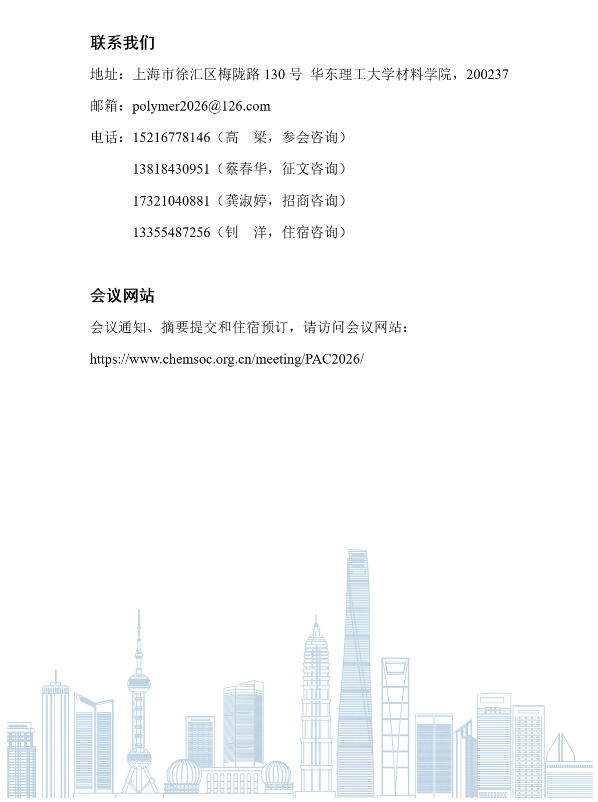 联系我们

地址：上海市徐汇区梅陇路 130 号 华东理工大学材料学院，200237

邮箱：polymer2026@126.com

电话：15216778146（高　梁，参会咨询）

13818430951（蔡春华，征文咨询）

17321040881（龚淑婷，招商咨询）

13355487256（钊　洋，住宿咨询）

会议网站

会议通知、摘要提交和住宿预订，请访问会议网站：

https://www.chemsoc.org.cn/meeting/PAC2026/